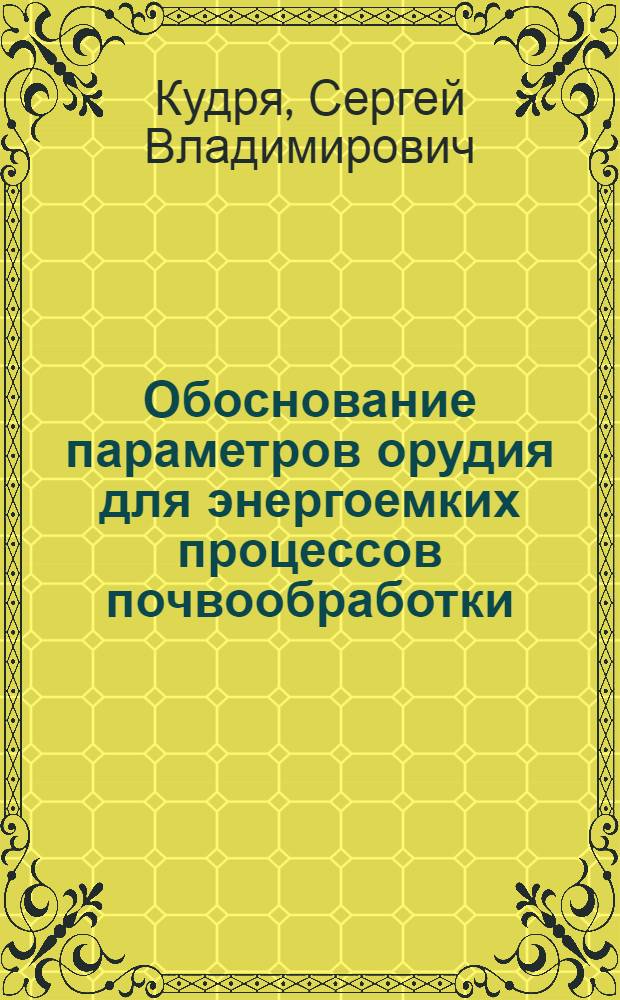 Кудря, Сергей Владимирович

Обоснование параметров орудия для энергоемких процессов почвообработки